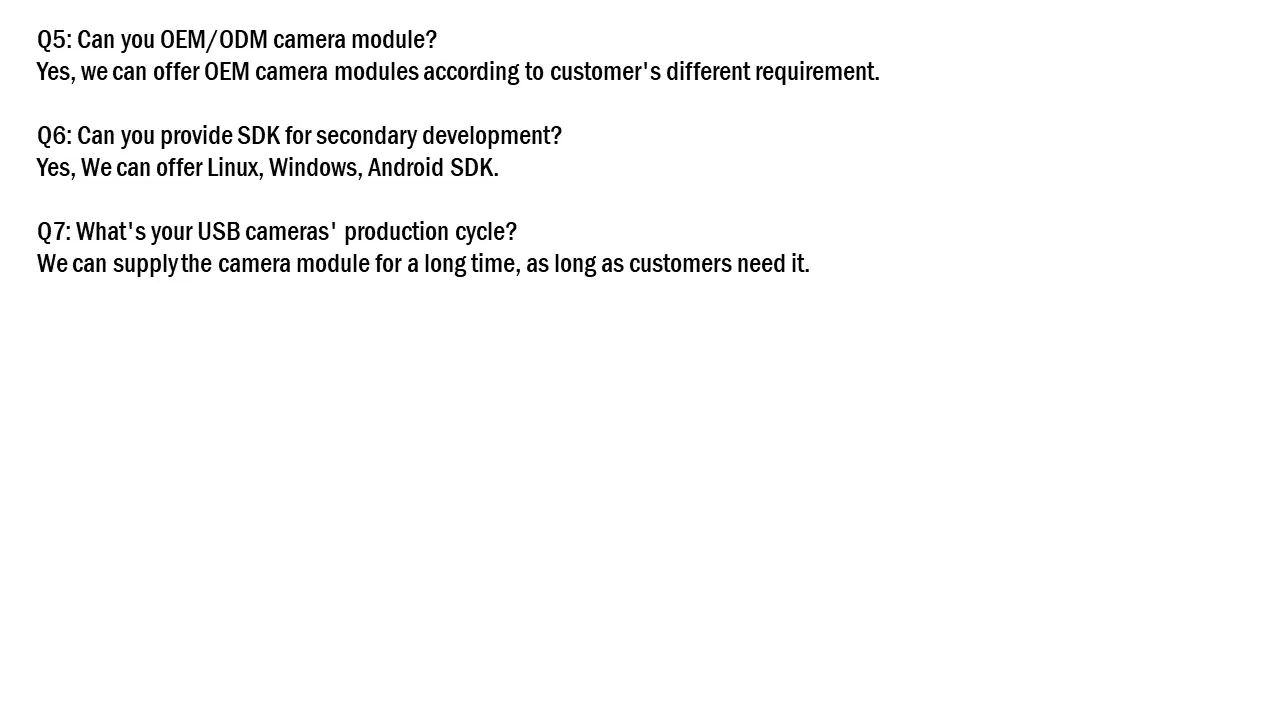 Q5: Can you OEM/ODM camera module?
Yes, we can offer OEM camera modules according to customer's different requirement.

Q6: Can you provide SDK for secondary development?
Yes, We can offer Linux, Windows, Android SDK.

Q7: What's your USB cameras' production cycle?
We can supply the camera module for a long time, as long as customers need it.